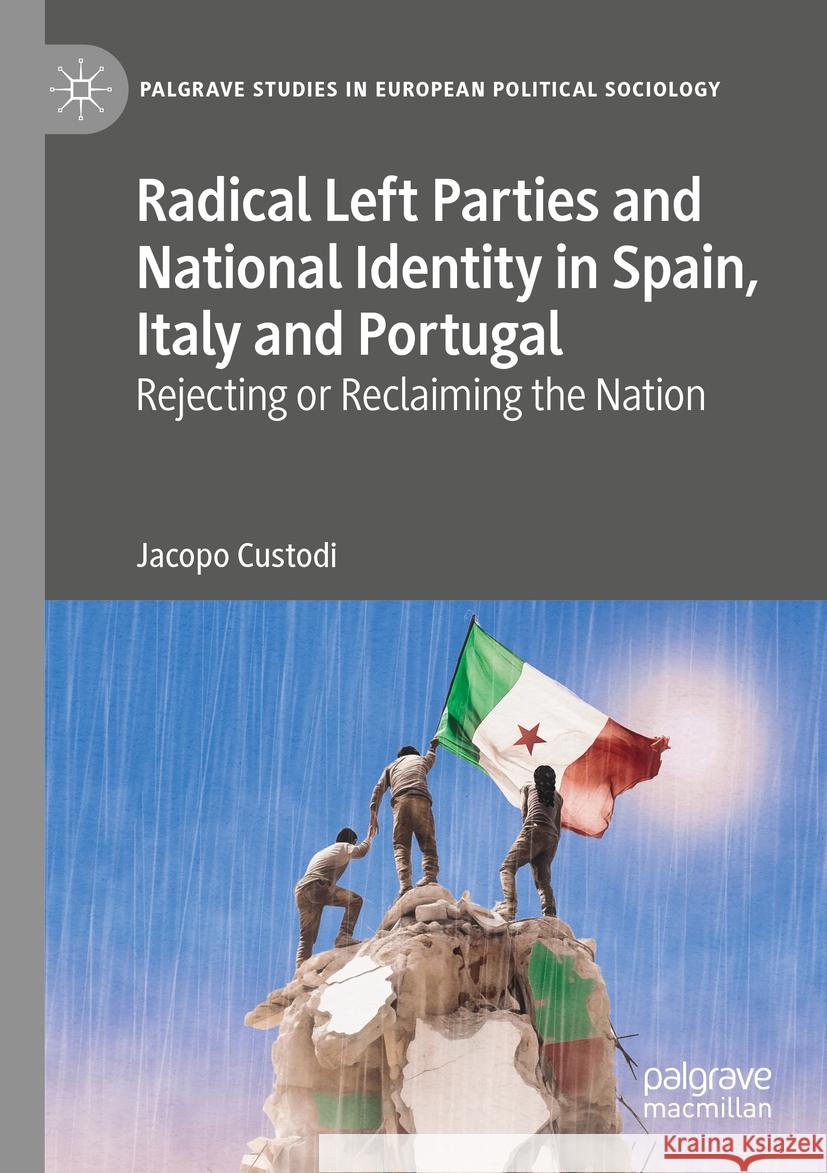 PALGRAVE STUDIES IN EUROPEAN POLITICAL SOCIOLOGY

Radical Left Parties and National Identity in Spain, Italy and Portugal

Rejecting or Reclaiming the Nation

Jacopo Custodi

palgrave macmillan